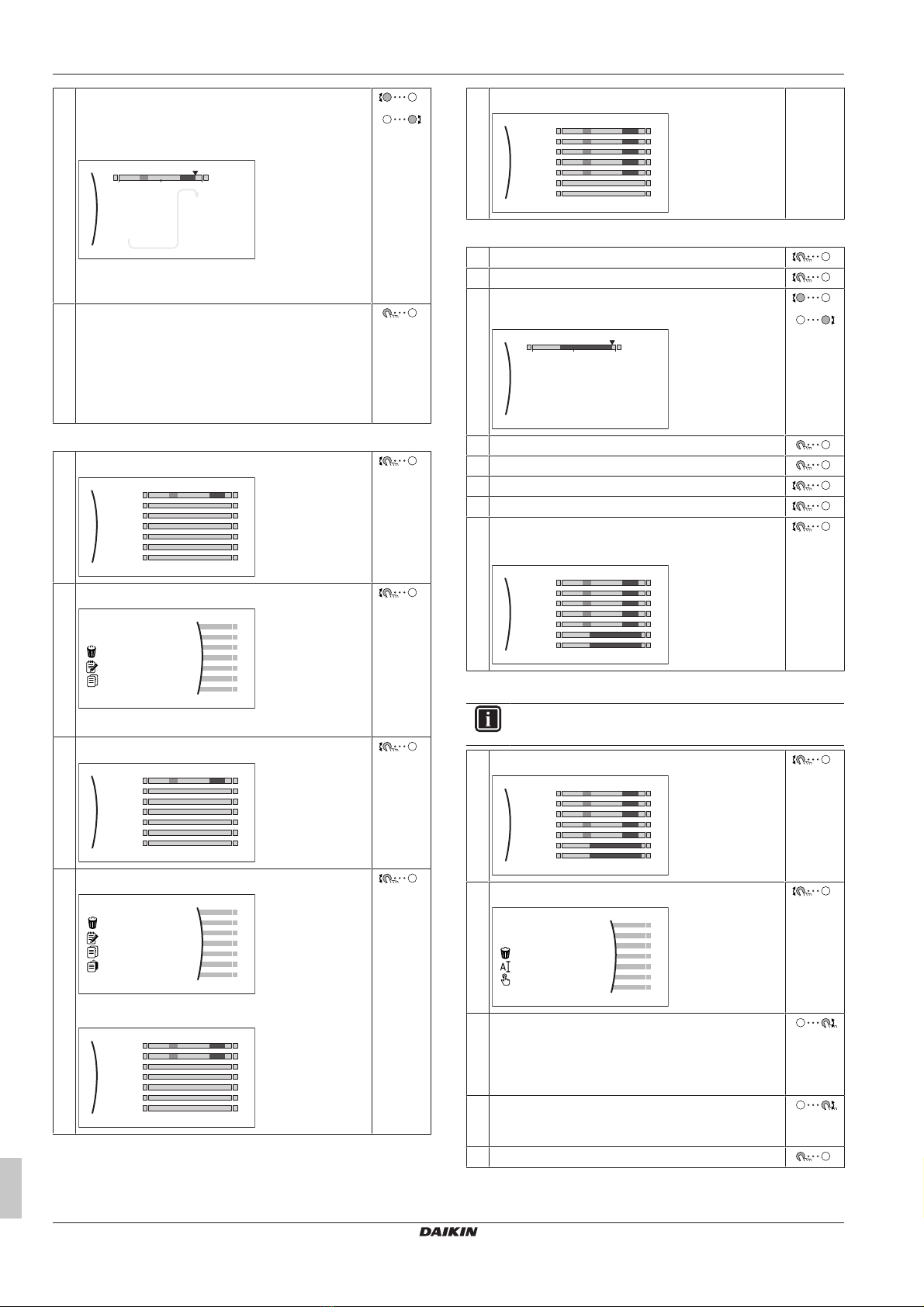 DAIKIN